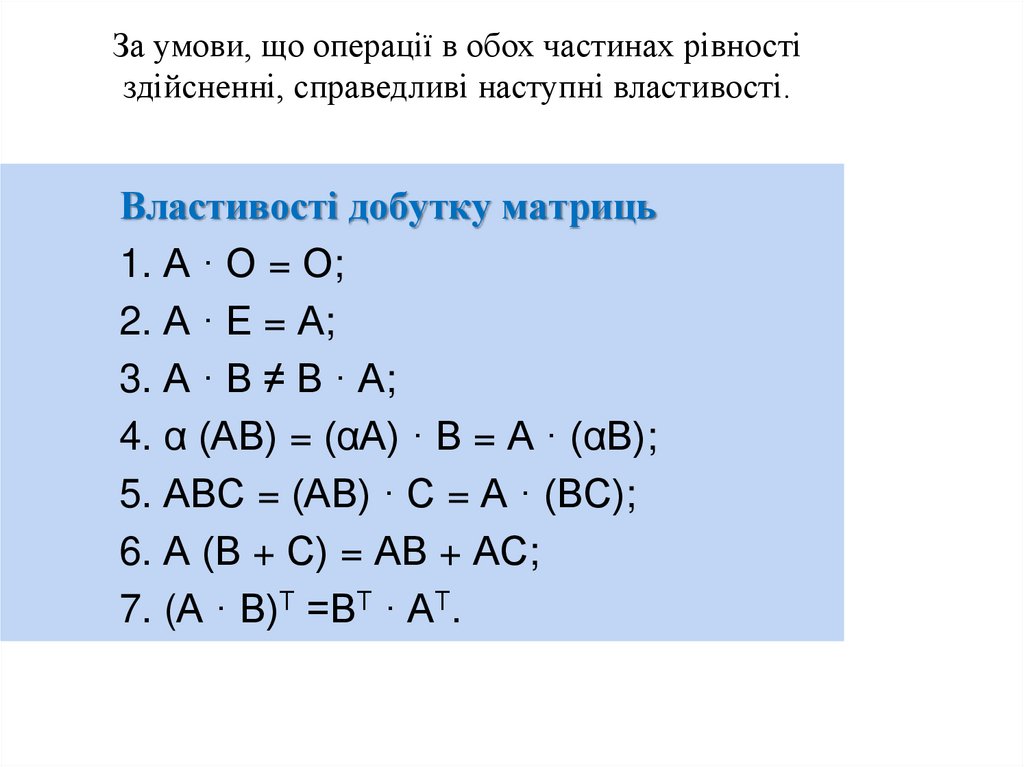 За умови, що операції в обох частинах рівності здійсненні, справедливі наступні властивості.

Властивості добутку матриць

1. $A \cdot O = O$;

2. $A \cdot E = A$;

3. $A \cdot B \neq B \cdot A$;

4. $\alpha (AB) = (\alpha A) \cdot B = A \cdot (\alpha B)$;

5. $ABC = (AB) \cdot C = A \cdot (BC)$;

6. $A (B + C) = AB + AC$;

7. $(A \cdot B)^T = B^T \cdot A^T$.